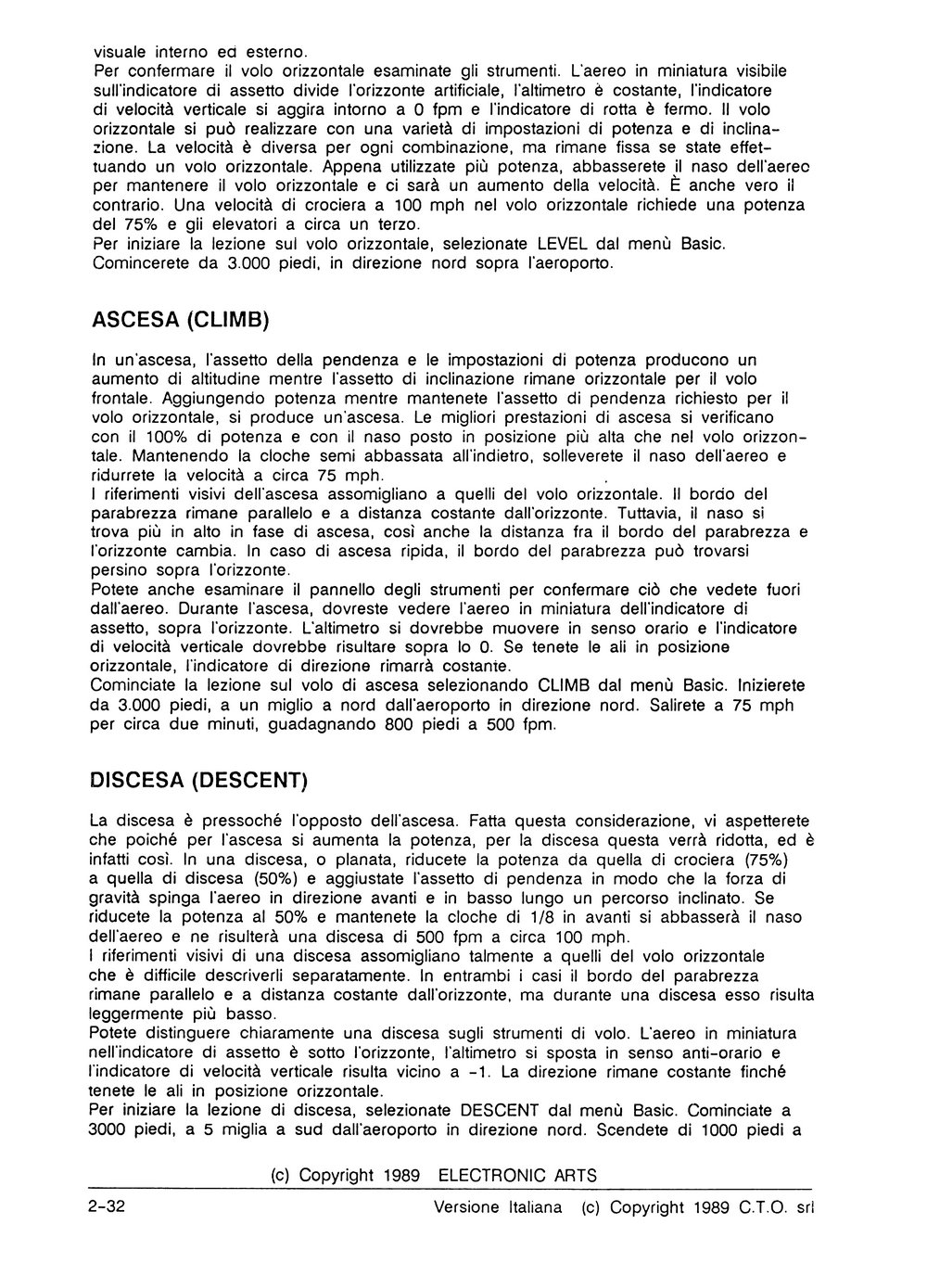 visuale interno ed esterno.
Per confermare il volo orizzontale esaminate gli strumenti. L'aereo in miniatura visibile sull'indicatore di assetto divide l'orizzonte artificiale, l'altimetro è costante, l'indicatore di velocità verticale si aggira intorno a 0 fpm e l'indicatore di rotta è fermo. Il volo orizzontale si può realizzare con una varietà di impostazioni di potenza e di inclinazione. La velocità è diversa per ogni combinazione, ma rimane fissa se state effettuando un volo orizzontale. Appena utilizzate più potenza, abbasserete il naso dell'aereo per mantenere il volo orizzontale e ci sarà un aumento della velocità. È anche vero il contrario. Una velocità di crociera a 100 mph nel volo orizzontale richiede una potenza del 75% e gli elevatori a circa un terzo.
Per iniziare la lezione sul volo orizzontale, selezionate LEVEL dal menù Basic. Comincerete da 3.000 piedi, in direzione nord sopra l'aeroporto.

ASCESA (CLIMB)

In un'ascesa, l'assetto della pendenza e le impostazioni di potenza producono un aumento di altitudine mentre l'assetto di inclinazione rimane orizzontale per il volo frontale. Aggiungendo potenza mentre mantenete l'assetto di pendenza richiesto per il volo orizzontale, si produce un'ascesa. Le migliori prestazioni di ascesa si verificano con il 100% di potenza e con il naso posto in posizione più alta che nel volo orizzontale. Mantenendo la cloche semi abbassata all'indietro, solleverete il naso dell'aereo e ridurrete la velocità a circa 75 mph.
I riferimenti visivi dell'ascesa assomigliano a quelli del volo orizzontale. Il bordo del parabrezza rimane parallelo e a distanza costante dall'orizzonte. Tuttavia, il naso si trova più in alto in fase di ascesa, così anche la distanza fra il bordo del parabrezza e l'orizzonte cambia. In caso di ascesa ripida, il bordo del parabrezza può trovarsi persino sopra l'orizzonte.
Potete anche esaminare il pannello degli strumenti per confermare ciò che vedete fuori dall'aereo. Durante l'ascesa, dovreste vedere l'aereo in miniatura dell'indicatore di assetto, sopra l'orizzonte. L'altimetro si dovrebbe muovere in senso orario e l'indicatore di velocità verticale dovrebbe risultare sopra lo 0. Se tenete le ali in posizione orizzontale, l'indicatore di direzione rimarrà costante.
Cominciate la lezione sul volo di ascesa selezionando CLIMB dal menù Basic. Inizierete da 3.000 piedi, a un miglio a nord dall'aeroporto in direzione nord. Salirete a 75 mph per circa due minuti, guadagnando 800 piedi a 500 fpm.

DISCESA (DESCENT)

La discesa è pressoché l'opposto dell'ascesa. Fatta questa considerazione, vi aspetterete che poiché per l'ascesa si aumenta la potenza, per la discesa questa verrà ridotta, ed è infatti così. In una discesa, o planata, riducete la potenza da quella di crociera (75%) a quella di discesa (50%) e aggiustate l'assetto di pendenza in modo che la forza di gravità spinga l'aereo in direzione avanti e in basso lungo un percorso inclinato. Se riducete la potenza al 50% e mantenete la cloche di 1/8 in avanti si abbasserà il naso dell'aereo e ne risulterà una discesa di 500 fpm a circa 100 mph.
I riferimenti visivi di una discesa assomigliano talmente a quelli del volo orizzontale che è difficile descriverli separatamente. In entrambi i casi il bordo del parabrezza rimane parallelo e a distanza costante dall'orizzonte, ma durante una discesa esso risulta leggermente più basso.
Potete distinguere chiaramente una discesa sugli strumenti di volo. L'aereo in miniatura nell'indicatore di assetto è sotto l'orizzonte, l'altimetro si sposta in senso anti-orario e l'indicatore di velocità verticale risulta vicino a -1. La direzione rimane costante finché tenete le ali in posizione orizzontale.
Per iniziare la lezione di discesa, selezionate DESCENT dal menù Basic. Cominciate a 3000 piedi, a 5 miglia a sud dall'aeroporto in direzione nord. Scendete di 1000 piedi a

(c) Copyright 1989 ELECTRONIC ARTS

2-32 Versione Italiana (c) Copyright 1989 C.T.O. srl